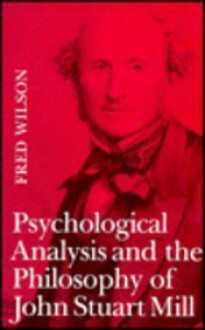 FRED WILSON

Psychological Analysis and the Philosophy of John Stuart Mill